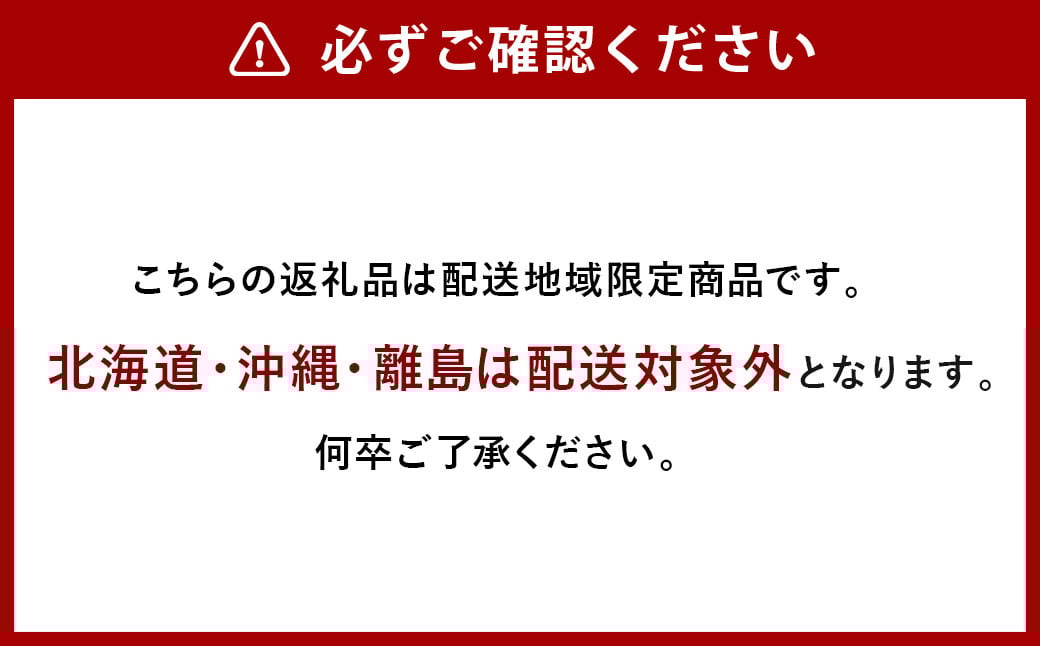 必ずご確認ください

こちらの返礼品は配送地域限定商品です。

北海道・沖縄・離島は配送対象外となります。

何卒ご了承ください。